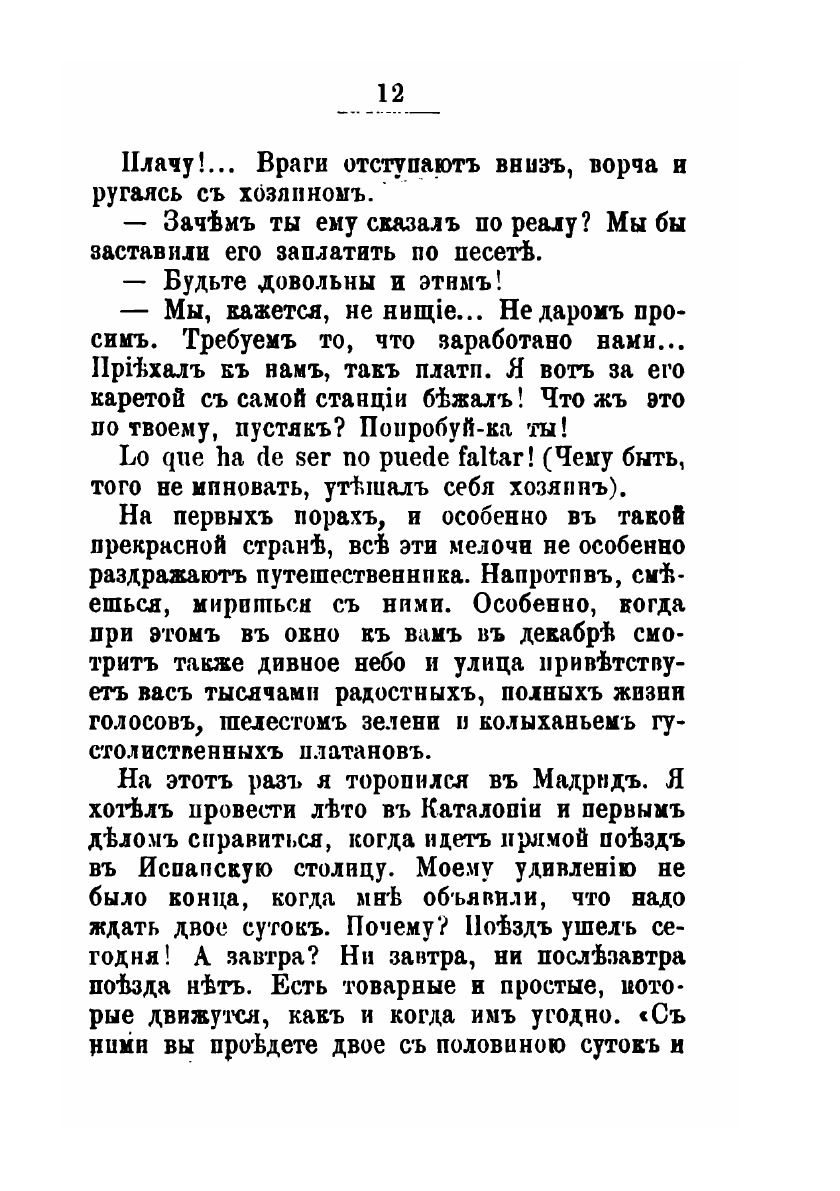 12

Плачу!... Враги отступаютъ внизъ, ворча и ругаясь съ хозяиномъ.

— Зачѣмъ ты ему сказалъ по реалу? Мы бы заставили его заплатить по песетѣ.

— Будьте довольны и этимъ!

— Мы, кажется, не нищіе... Не даромъ просимъ. Требуемъ то, что заработано нами... Пріѣхалъ къ намъ, такъ плати. Я вотъ за его каретой съ самой станціи бѣжалъ! Что жъ это по твоему, пустякъ? Попробуй-ка ты!

Lo que ha de ser no puede faltar! (Чему быть, того не миновать, утѣшалъ себя хозяинъ).

На первыхъ порахъ, и особенно въ такой прекрасной странѣ, всѣ эти мелочи не особенно раздражаютъ путешественника. Напротивъ, смѣешься, миришься съ ними. Особенно, когда при этомъ въ окно къ вамъ въ декабрѣ смотритъ также дивное небо и улица привѣтствуетъ васъ тысячами радостныхъ, полныхъ жизни голосовъ, шелестомъ зелени и колыханьемъ густолиственныхъ платановъ.

На этотъ разъ я торопился въ Мадридъ. Я хотѣлъ провести лѣто въ Каталоніи и первымъ дѣломъ справиться, когда идетъ прямой поѣздъ въ Испанскую столицу. Моему удивленію не было конца, когда мнѣ объявили, что надо ждать двое сутокъ. Почему? Поѣздъ ушелъ сегодня! А завтра? Ни завтра, ни послѣзавтра поѣзда нѣтъ. Есть товарные и простые, которые движутся, какъ и когда имъ угодно. «Съ ними вы проѣдете двое съ половиною сутокъ и